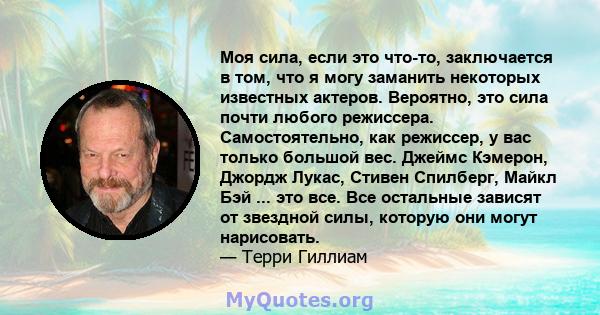 Моя сила, если это что-то, заключается в том, что я могу заманить некоторых известных актеров. Вероятно, это сила почти любого режиссера. Самостоятельно, как режиссер, у вас только большой вес. Джеймс Кэмерон, Джордж Лукас, Стивен Спилберг, Майкл Бэй ... это все. Все остальные зависят от звездной силы, которую они могут нарисовать.
— Терри Гиллиам

MyQuotes.org